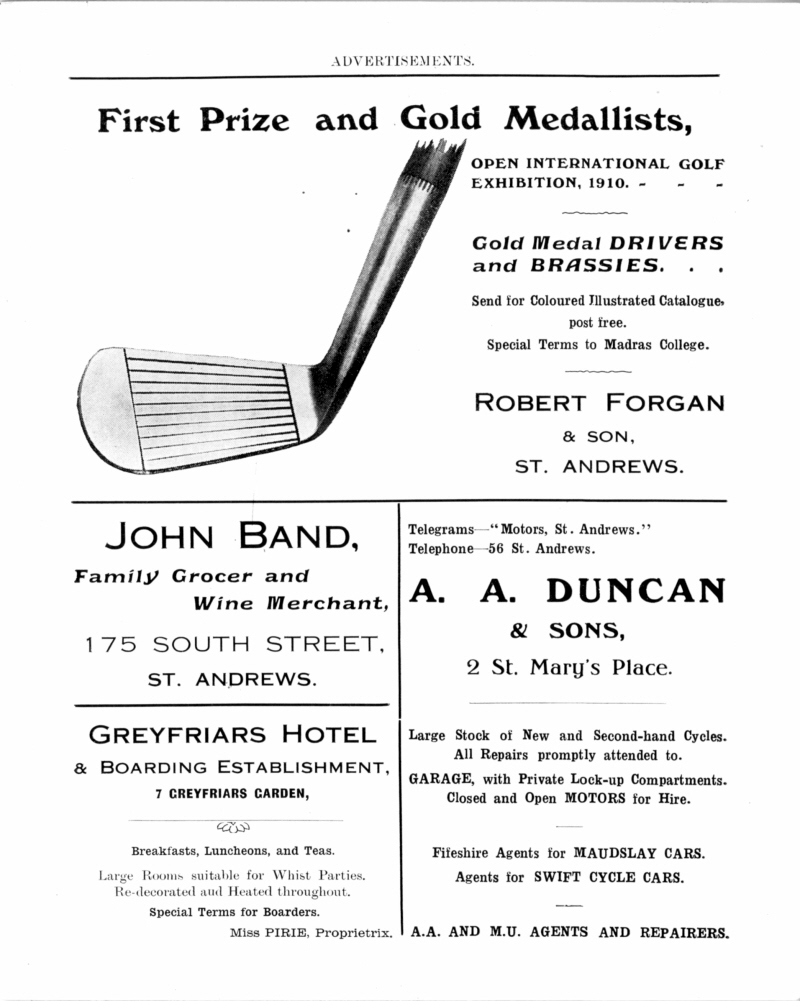 ADVERTISEMENTS.

First Prize and Gold Medallists,

OPEN INTERNATIONAL GOLF EXHIBITION, 1910. - - -

Gold Medal DRIVERS and BRASSIES. . .

Send for Coloured Illustrated Catalogue, post free.
Special Terms to Madras College.

ROBERT FORGAN
& SON,
ST. ANDREWS.

JOHN BAND,

Family Grocer and Wine Merchant,

175 SOUTH STREET,
ST. ANDREWS.

GREYFRIARS HOTEL
& BOARDING ESTABLISHMENT,
7 GREYFRIARS GARDEN,

Breakfasts, Luncheons, and Teas.

Large Rooms suitable for Whist Parties.
Re-decorated and Heated throughout.
Special Terms for Boarders.

Miss PIRIE, Proprietrix.

Telegrams—"Motors, St. Andrews."
Telephone—56 St. Andrews.

A. A. DUNCAN
& SONS,
2 St. Mary's Place.

Large Stock of New and Second-hand Cycles.
All Repairs promptly attended to.

GARAGE, with Private Lock-up Compartments.
Closed and Open MOTORS for Hire.

Fifeshire Agents for MAUDSLAY CARS.
Agents for SWIFT CYCLE CARS.

A.A. AND M.U. AGENTS AND REPAIRERS.